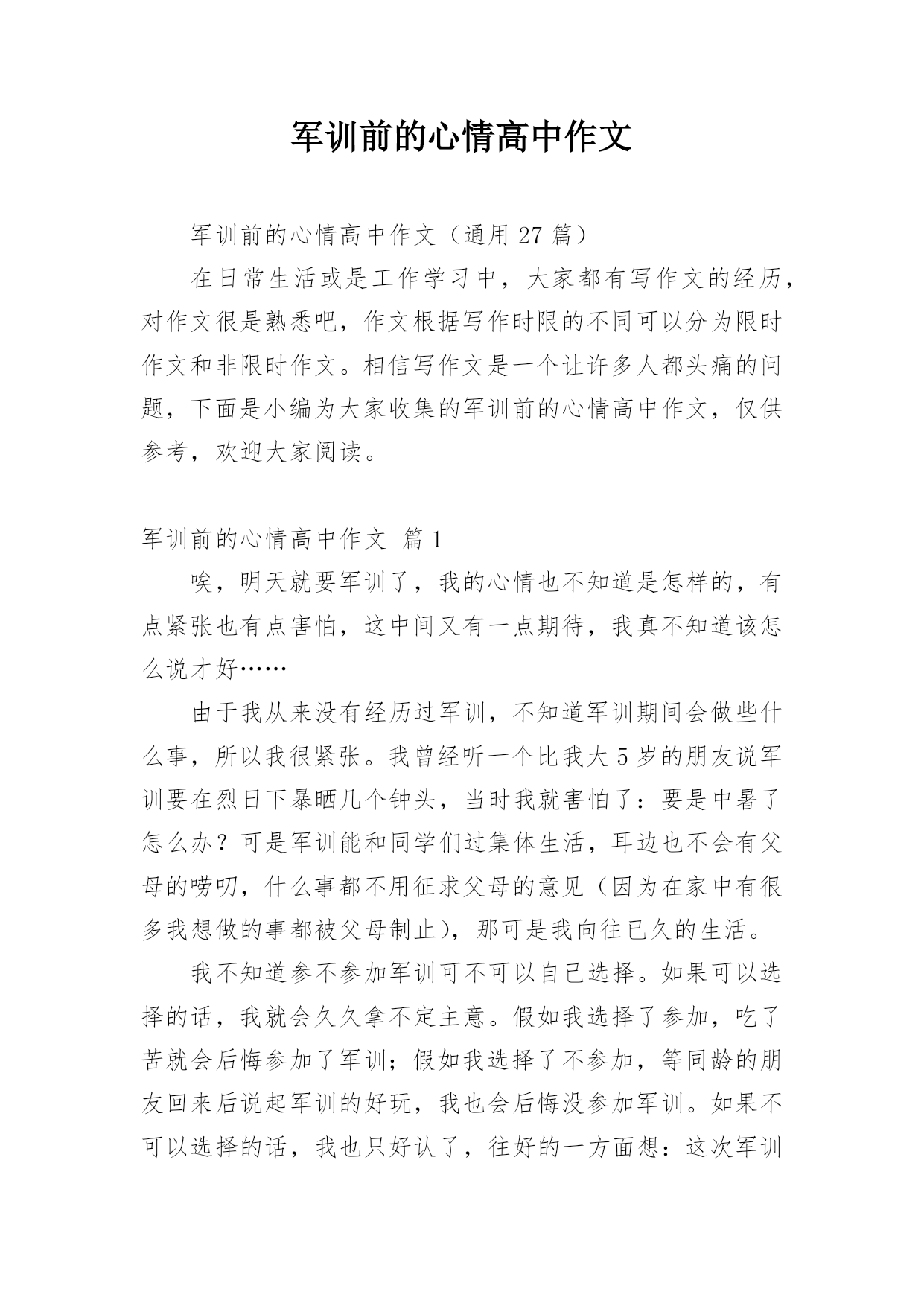 军训前的心情高中作文

军训前的心情高中作文（通用 27 篇）

在日常生活或是工作学习中，大家都有写作文的经历，对作文很是熟悉吧，作文根据写作时限的不同可以分为限时作文和非限时作文。相信写作文是一个让许多人都头痛的问题，下面是小编为大家收集的军训前的心情高中作文，仅供参考，欢迎大家阅读。

军训前的心情高中作文 篇 1

唉，明天就要军训了，我的心情也不知道是怎样的，有点紧张也有点害怕，这中间又有一点期待，我真不知道该怎么说才好……

由于我从来没有经历过军训，不知道军训期间会做些什么事，所以我很紧张。我曾经听一个比我大 5 岁的朋友说军训要在烈日下暴晒几个钟头，当时我就害怕了：要是中暑了怎么办？可是军训能和同学们过集体生活，耳边也不会有父母的唠叨，什么事都不用征求父母的意见（因为在家中有很多我想做的事都被父母制止），那可是我向往已久的生活。

我不知道参不参加军训可不可以自己选择。如果可以选择的话，我就会久久拿不定主意。假如我选择了参加，吃了苦就会后悔参加了军训；假如我选择了不参加，等同龄的朋友回来后说起军训的好玩，我也会后悔没参加军训。如果不可以选择的话，我也只好认了，往好的一方面想：这次军训